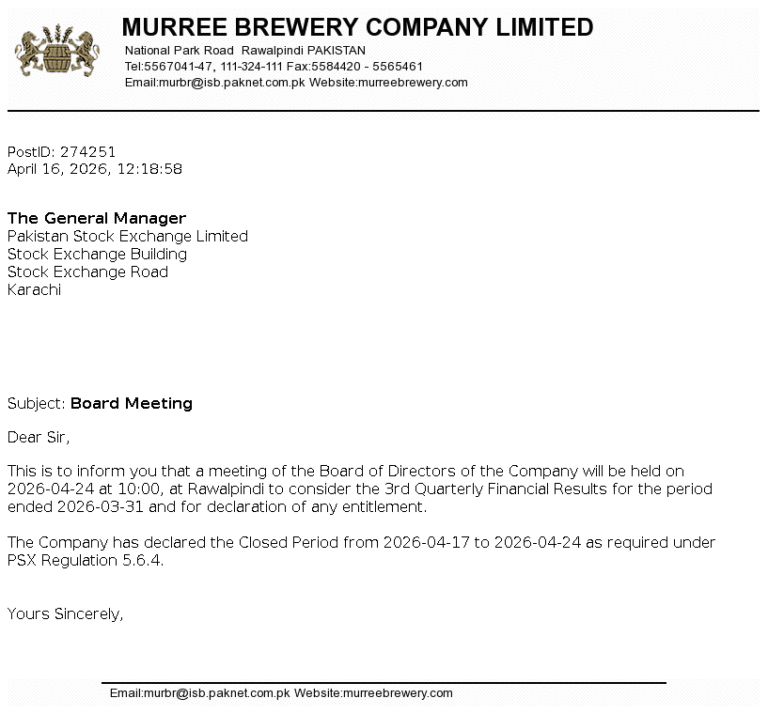 MURREE BREWERY COMPANY LIMITED
National Park Road Rawalpindi PAKISTAN
Tel:5567041-47, 111-324-111 Fax:5584420 - 5565461
Email:murbr@isb.paknet.com.pk Website:murreebrewery.com

PostID: 274251
April 16, 2026, 12:18:58

The General Manager
Pakistan Stock Exchange Limited
Stock Exchange Building
Stock Exchange Road
Karachi

Subject: Board Meeting

Dear Sir,

This is to inform you that a meeting of the Board of Directors of the Company will be held on 2026-04-24 at 10:00, at Rawalpindi to consider the 3rd Quarterly Financial Results for the period ended 2026-03-31 and for declaration of any entitlement.

The Company has declared the Closed Period from 2026-04-17 to 2026-04-24 as required under PSX Regulation 5.6.4.

Yours Sincerely,

Email:murbr@isb.paknet.com.pk Website:murreebrewery.com